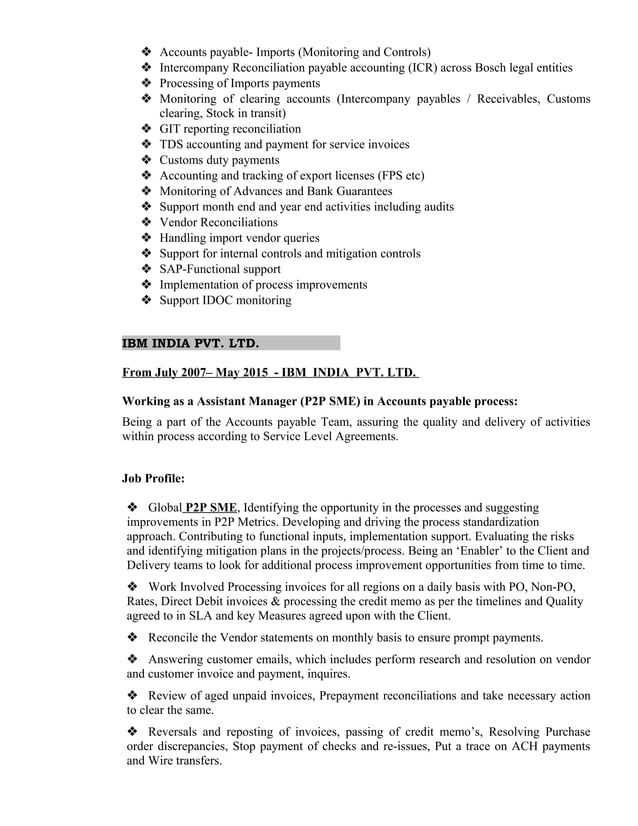 ❖ Accounts payable- Imports (Monitoring and Controls)
❖ Intercompany Reconciliation payable accounting (ICR) across Bosch legal entities
❖ Processing of Imports payments
❖ Monitoring of clearing accounts (Intercompany payables / Receivables, Customs clearing, Stock in transit)
❖ GIT reporting reconciliation
❖ TDS accounting and payment for service invoices
❖ Customs duty payments
❖ Accounting and tracking of export licenses (FPS etc)
❖ Monitoring of Advances and Bank Guarantees
❖ Support month end and year end activities including audits
❖ Vendor Reconciliations
❖ Handling import vendor queries
❖ Support for internal controls and mitigation controls
❖ SAP-Functional support
❖ Implementation of process improvements
❖ Support IDOC monitoring

IBM INDIA PVT. LTD.

From July 2007– May 2015 - IBM INDIA PVT. LTD.

Working as a Assistant Manager (P2P SME) in Accounts payable process:
Being a part of the Accounts payable Team, assuring the quality and delivery of activities within process according to Service Level Agreements.

Job Profile:

❖ Global P2P SME, Identifying the opportunity in the processes and suggesting improvements in P2P Metrics. Developing and driving the process standardization approach. Contributing to functional inputs, implementation support. Evaluating the risks and identifying mitigation plans in the projects/process. Being an 'Enabler' to the Client and Delivery teams to look for additional process improvement opportunities from time to time.

❖ Work Involved Processing invoices for all regions on a daily basis with PO, Non-PO, Rates, Direct Debit invoices & processing the credit memo as per the timelines and Quality agreed to in SLA and key Measures agreed upon with the Client.

❖ Reconcile the Vendor statements on monthly basis to ensure prompt payments.

❖ Answering customer emails, which includes perform research and resolution on vendor and customer invoice and payment, inquires.

❖ Review of aged unpaid invoices, Prepayment reconciliations and take necessary action to clear the same.

❖ Reversals and reposting of invoices, passing of credit memo's, Resolving Purchase order discrepancies, Stop payment of checks and re-issues, Put a trace on ACH payments and Wire transfers.